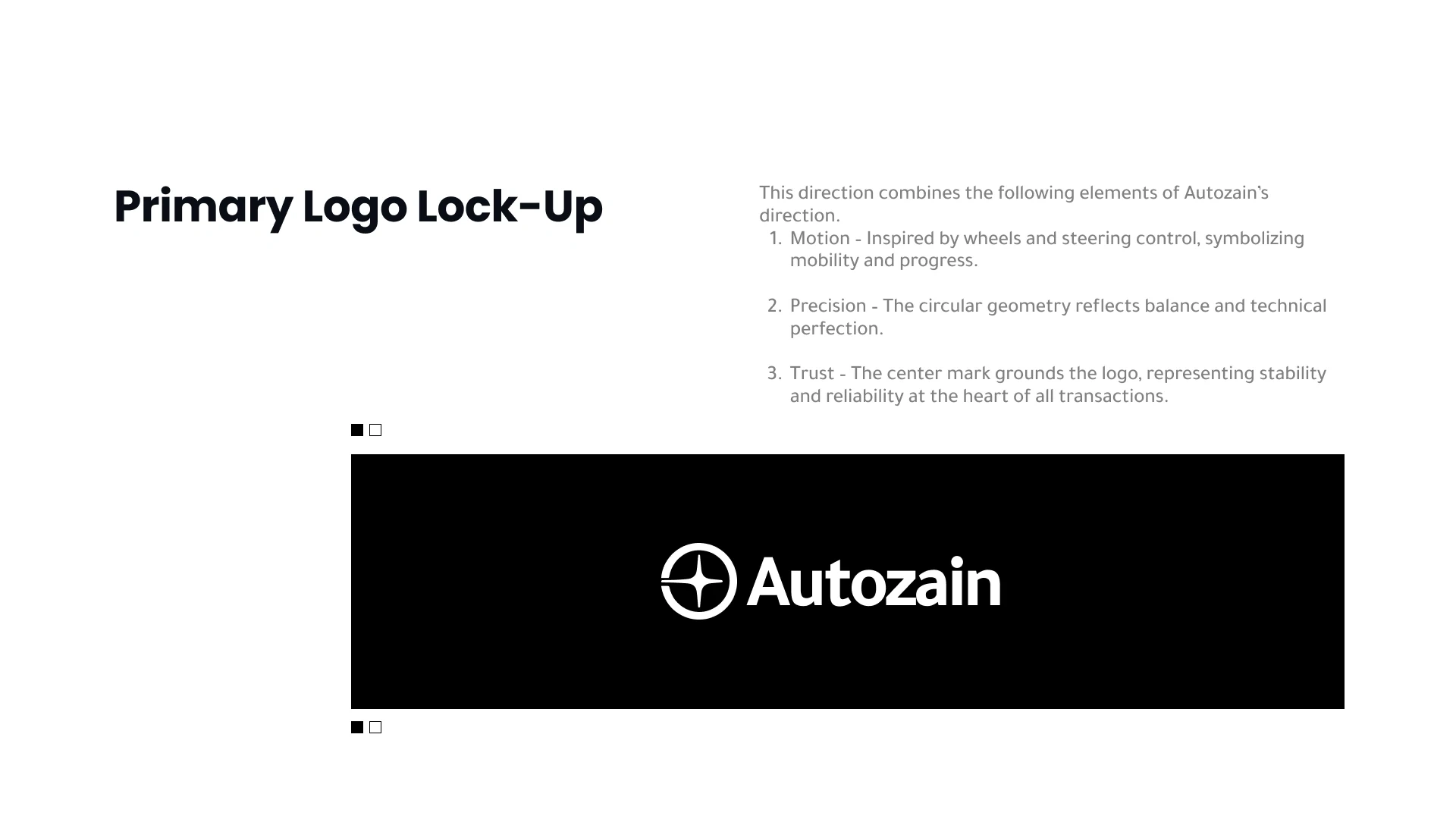 Primary Logo Lock-Up

This direction combines the following elements of Autozain's direction.

1. Motion - Inspired by wheels and steering control, symbolizing mobility and progress.

2. Precision - The circular geometry reflects balance and technical perfection.

3. Trust - The center mark grounds the logo, representing stability and reliability at the heart of all transactions.

Autozain